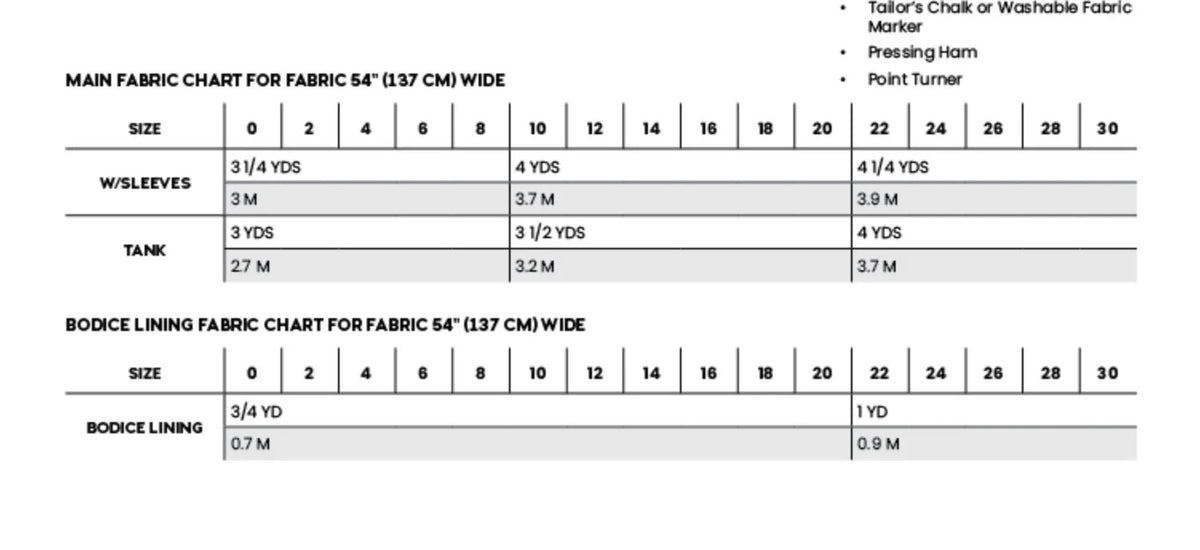 • Tailor's Chalk or Washable Fabric Marker
• Pressing Ham
• Point Turner

MAIN FABRIC CHART FOR FABRIC 54" (137 CM) WIDE

| SIZE | 0 | 2 | 4 | 6 | 8 | 10 | 12 | 14 | 16 | 18 | 20 | 22 | 24 | 26 | 28 | 30 |
|---|---|---|---|---|---|---|---|---|---|---|---|---|---|---|---|---|
| W/SLEEVES | 3 1/4 YDS | | | | | 4 YDS | | | | | | 4 1/4 YDS | | | | |
| | 3 M | | | | | 3.7 M | | | | | | 3.9 M | | | | |
| TANK | 3 YDS | | | | | 3 1/2 YDS | | | | | | 4 YDS | | | | |
| | 2.7 M | | | | | 3.2 M | | | | | | 3.7 M | | | | |

BODICE LINING FABRIC CHART FOR FABRIC 54" (137 CM) WIDE

| SIZE | 0 | 2 | 4 | 6 | 8 | 10 | 12 | 14 | 16 | 18 | 20 | 22 | 24 | 26 | 28 | 30 |
|---|---|---|---|---|---|---|---|---|---|---|---|---|---|---|---|---|
| BODICE LINING | 3/4 YD | | | | | | | | | | | 1 YD | | | | |
| | 0.7 M | | | | | | | | | | | 0.9 M | | | | |